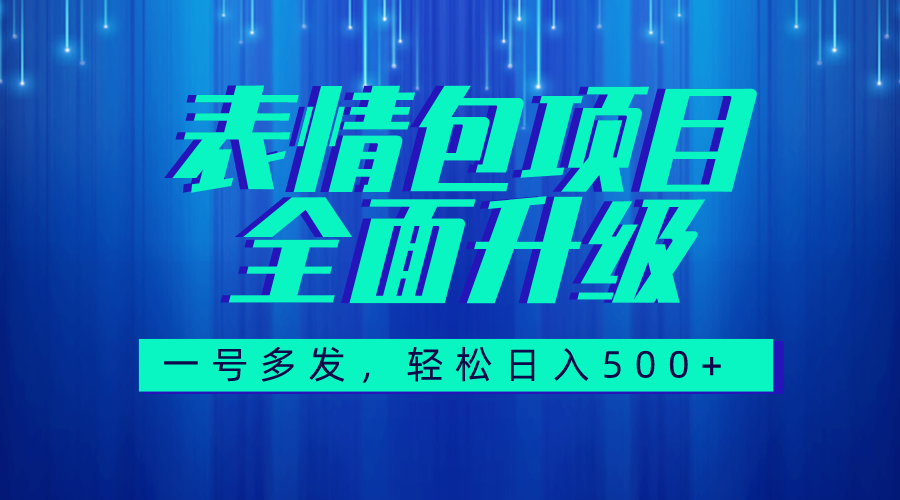 表情包项目
全面升级

一号多发，轻松日入500+